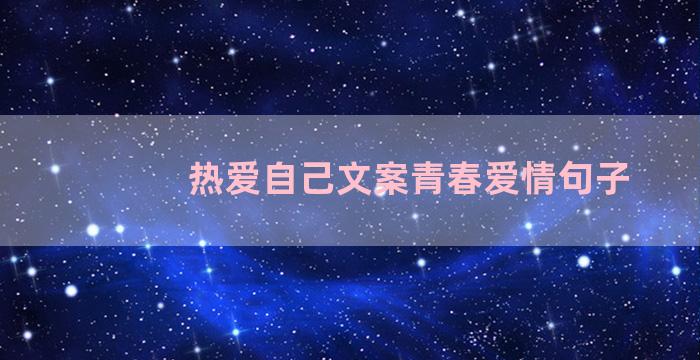 热爱自己文案青春爱情句子